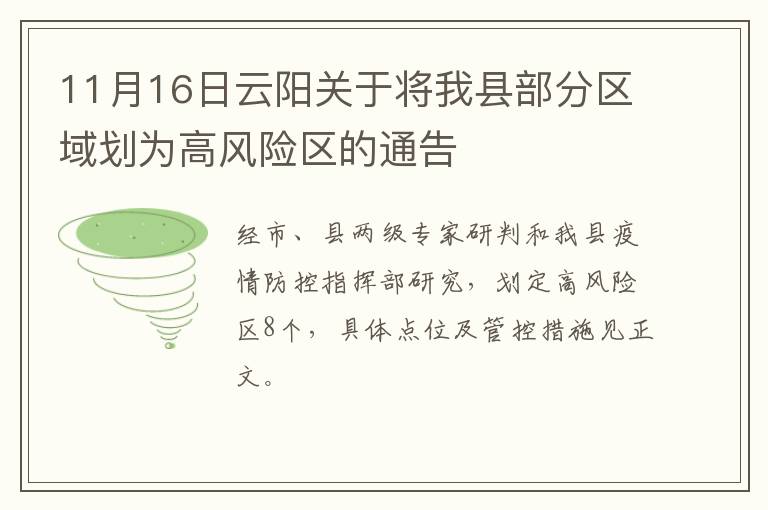 11月16日云阳关于将我县部分区域划为高风险区的通告

经市、县两级专家研判和我县疫情防控指挥部研究，划定高风险区8个，具体点位及管控措施见正文。